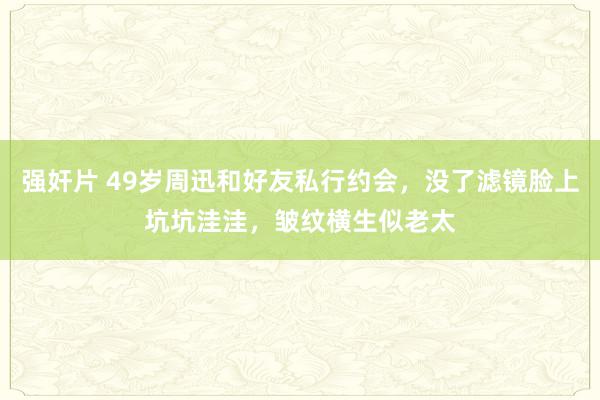 强奸片 49岁周迅和好友私行约会，没了滤镜脸上坑坑洼洼，皱纹横生似老太